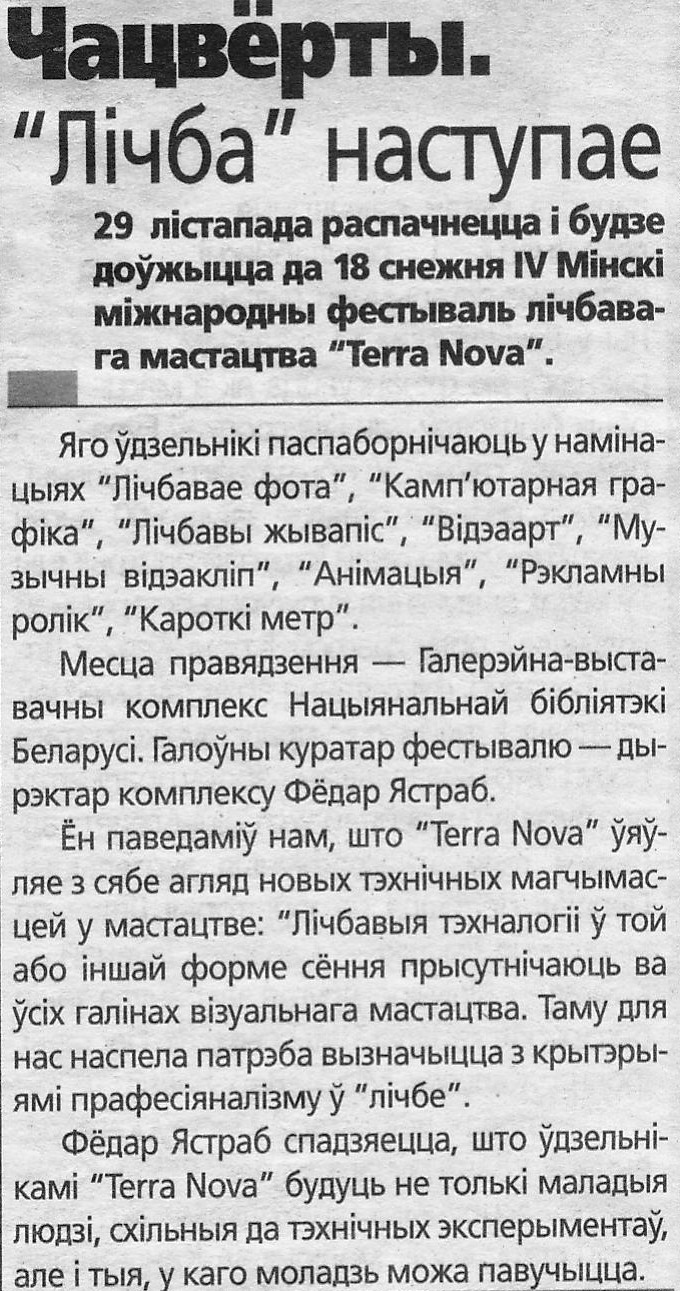 Чацвёрты.

"Лічба" наступае

29 лістапада распачнецца і будзе доўжыцца да 18 снежня IV Мінскі міжнародны фестываль лічбавага мастацтва "Terra Nova".

Яго ўдзельнікі паспаборнічаюць у намінацыях "Лічбавае фота", "Камп'ютарная графіка", "Лічбавы жывапіс", "Відэаарт", "Музычны відэакліп", "Анімацыя", "Рэкламны ролік", "Кароткі метр".

Месца правядзення — Галерэйна-выставачны комплекс Нацыянальнай бібліятэкі Беларусі. Галоўны куратар фестывалю — дырэктар комплексу Фёдар Ястраб.

Ён паведаміў нам, што "Terra Nova" ўяўляе з сябе агляд новых тэхнічных магчымасцей у мастацтве: "Лічбавыя тэхналогіі ў той або іншай форме сёння прысутнічаюць ва ўсіх галінах візуальнага мастацтва. Таму для нас наспела патрэба вызначыцца з крытэрыямі прафесіяналізму ў "лічбе".

Фёдар Ястраб спадзяецца, што ўдзельнікамі "Terra Nova" будуць не толькі маладыя людзі, схільныя да тэхнічных эксперыментаў, але і тыя, у каго моладзь можа павучыцца.